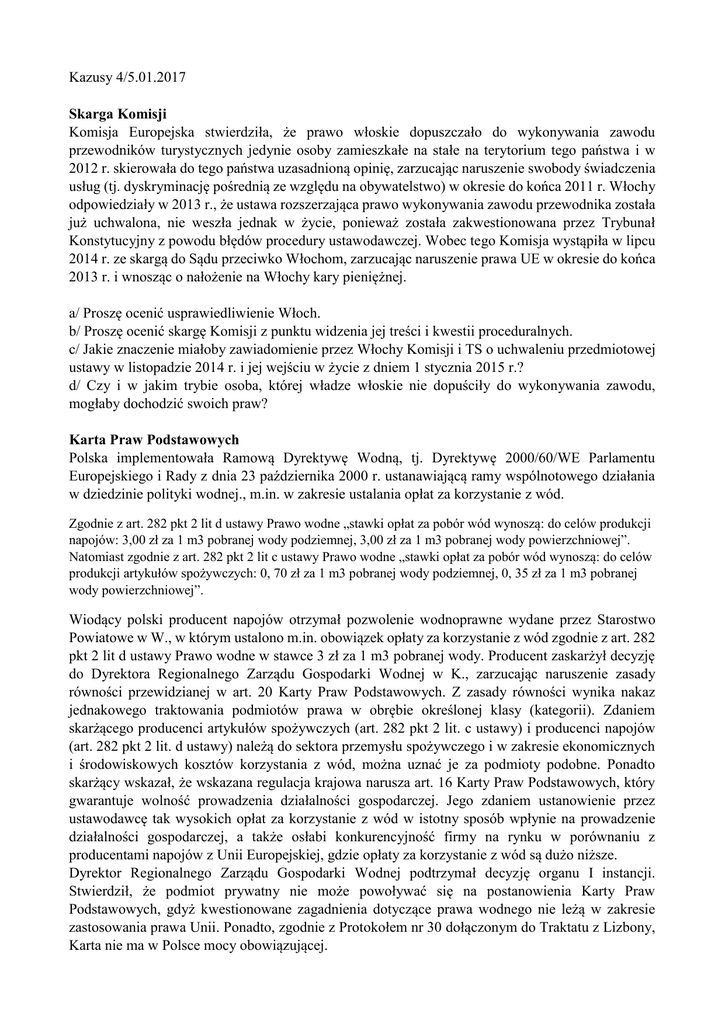 Kazusy 4/5.01.2017

Skarga Komisji
Komisja Europejska stwierdziła, że prawo włoskie dopuszczało do wykonywania zawodu przewodników turystycznych jedynie osoby zamieszkałe na stałe na terytorium tego państwa i w 2012 r. skierowała do tego państwa uzasadnioną opinię, zarzucając naruszenie swobody świadczenia usług (tj. dyskryminację pośrednią ze względu na obywatelstwo) w okresie do końca 2011 r. Włochy odpowiedziały w 2013 r., że ustawa rozszerzająca prawo wykonywania zawodu przewodnika została już uchwalona, nie weszła jednak w życie, ponieważ została zakwestionowana przez Trybunał Konstytucyjny z powodu błędów procedury ustawodawczej. Wobec tego Komisja wystąpiła w lipcu 2014 r. ze skargą do Sądu przeciwko Włochom, zarzucając naruszenie prawa UE w okresie do końca 2013 r. i wnosząc o nałożenie na Włochy kary pieniężnej.

a/ Proszę ocenić usprawiedliwienie Włoch.
b/ Proszę ocenić skargę Komisji z punktu widzenia jej treści i kwestii proceduralnych.
c/ Jakie znaczenie miałoby zawiadomienie przez Włochy Komisji i TS o uchwaleniu przedmiotowej ustawy w listopadzie 2014 r. i jej wejściu w życie z dniem 1 stycznia 2015 r.?
d/ Czy i w jakim trybie osoba, której władze włoskie nie dopuściły do wykonywania zawodu, mogłaby dochodzić swoich praw?

Karta Praw Podstawowych
Polska implementowała Ramową Dyrektywę Wodną, tj. Dyrektywę 2000/60/WE Parlamentu Europejskiego i Rady z dnia 23 października 2000 r. ustanawiającą ramy wspólnotowego działania w dziedzinie polityki wodnej., m.in. w zakresie ustalania opłat za korzystanie z wód.

Zgodnie z art. 282 pkt 2 lit d ustawy Prawo wodne „stawki opłat za pobór wód wynoszą: do celów produkcji napojów: 3,00 zł za 1 m3 pobranej wody podziemnej, 3,00 zł za 1 m3 pobranej wody powierzchniowej”. Natomiast zgodnie z art. 282 pkt 2 lit c ustawy Prawo wodne „stawki opłat za pobór wód wynoszą: do celów produkcji artykułów spożywczych: 0, 70 zł za 1 m3 pobranej wody podziemnej, 0, 35 zł za 1 m3 pobranej wody powierzchniowej”.

Wiodący polski producent napojów otrzymał pozwolenie wodnoprawne wydane przez Starostwo Powiatowe w W., w którym ustalono m.in. obowiązek opłaty za korzystanie z wód zgodnie z art. 282 pkt 2 lit d ustawy Prawo wodne w stawce 3 zł za 1 m3 pobranej wody. Producent zaskarżył decyzję do Dyrektora Regionalnego Zarządu Gospodarki Wodnej w K., zarzucając naruszenie zasady równości przewidzianej w art. 20 Karty Praw Podstawowych. Z zasady równości wynika nakaz jednakowego traktowania podmiotów prawa w obrębie określonej klasy (kategorii). Zdaniem skarżącego producenci artykułów spożywczych (art. 282 pkt 2 lit. c ustawy) i producenci napojów (art. 282 pkt 2 lit. d ustawy) należą do sektora przemysłu spożywczego i w zakresie ekonomicznych i środowiskowych kosztów korzystania z wód, można uznać je za podmioty podobne. Ponadto skarżący wskazał, że wskazana regulacja krajowa narusza art. 16 Karty Praw Podstawowych, który gwarantuje wolność prowadzenia działalności gospodarczej. Jego zdaniem ustanowienie przez ustawodawcę tak wysokich opłat za korzystanie z wód w istotny sposób wpłynie na prowadzenie działalności gospodarczej, a także osłabi konkurencyjność firmy na rynku w porównaniu z producentami napojów z Unii Europejskiej, gdzie opłaty za korzystanie z wód są dużo niższe.
Dyrektor Regionalnego Zarządu Gospodarki Wodnej podtrzymał decyzję organu I instancji. Stwierdził, że podmiot prywatny nie może powoływać się na postanowienia Karty Praw Podstawowych, gdyż kwestionowane zagadnienia dotyczące prawa wodnego nie leżą w zakresie zastosowania prawa Unii. Ponadto, zgodnie z Protokołem nr 30 dołączonym do Traktatu z Lizbony, Karta nie ma w Polsce mocy obowiązującej.